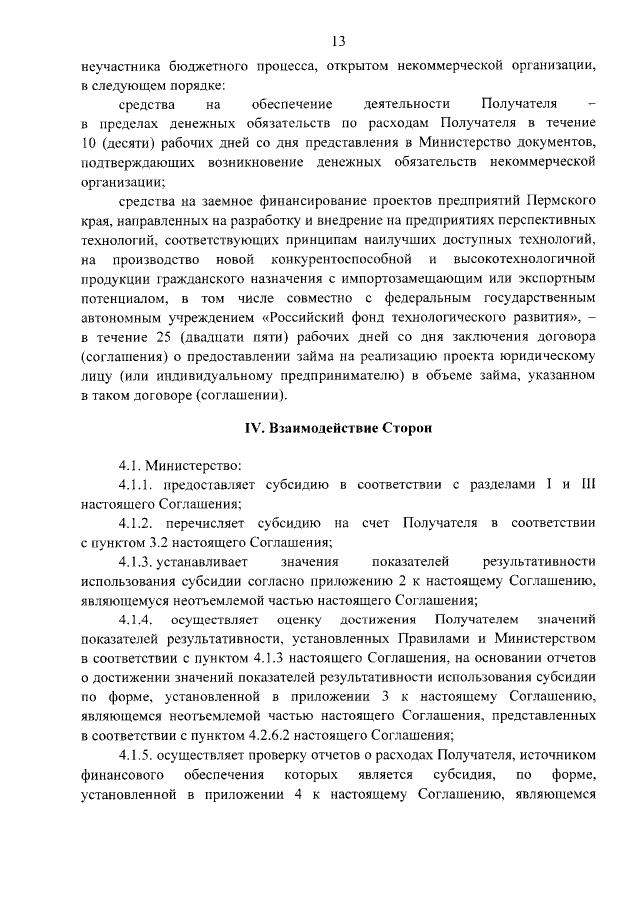 13

неучастника бюджетного процесса, открытом некоммерческой организации, в следующем порядке:

средства на обеспечение деятельности Получателя – в пределах денежных обязательств по расходам Получателя в течение 10 (десяти) рабочих дней со дня представления в Министерство документов, подтверждающих возникновение денежных обязательств некоммерческой организации;

средства на заемное финансирование проектов предприятий Пермского края, направленных на разработку и внедрение на предприятиях перспективных технологий, соответствующих принципам наилучших доступных технологий, на производство новой конкурентоспособной и высокотехнологичной продукции гражданского назначения с импортозамещающим или экспортным потенциалом, в том числе совместно с федеральным государственным автономным учреждением «Российский фонд технологического развития», – в течение 25 (двадцати пяти) рабочих дней со дня заключения договора (соглашения) о предоставлении займа на реализацию проекта юридическому лицу (или индивидуальному предпринимателю) в объеме займа, указанном в таком договоре (соглашении).

IV. Взаимодействие Сторон

4.1. Министерство:

4.1.1. предоставляет субсидию в соответствии с разделами I и III настоящего Соглашения;

4.1.2. перечисляет субсидию на счет Получателя в соответствии с пунктом 3.2 настоящего Соглашения;

4.1.3. устанавливает значения показателей результативности использования субсидии согласно приложению 2 к настоящему Соглашению, являющемуся неотъемлемой частью настоящего Соглашения;

4.1.4. осуществляет оценку достижения Получателем значений показателей результативности, установленных Правилами и Министерством в соответствии с пунктом 4.1.3 настоящего Соглашения, на основании отчетов о достижении значений показателей результативности использования субсидии по форме, установленной в приложении 3 к настоящему Соглашению, являющемся неотъемлемой частью настоящего Соглашения, представленных в соответствии с пунктом 4.2.6.2 настоящего Соглашения;

4.1.5. осуществляет проверку отчетов о расходах Получателя, источником финансового обеспечения которых является субсидия, по форме, установленной в приложении 4 к настоящему Соглашению, являющемся